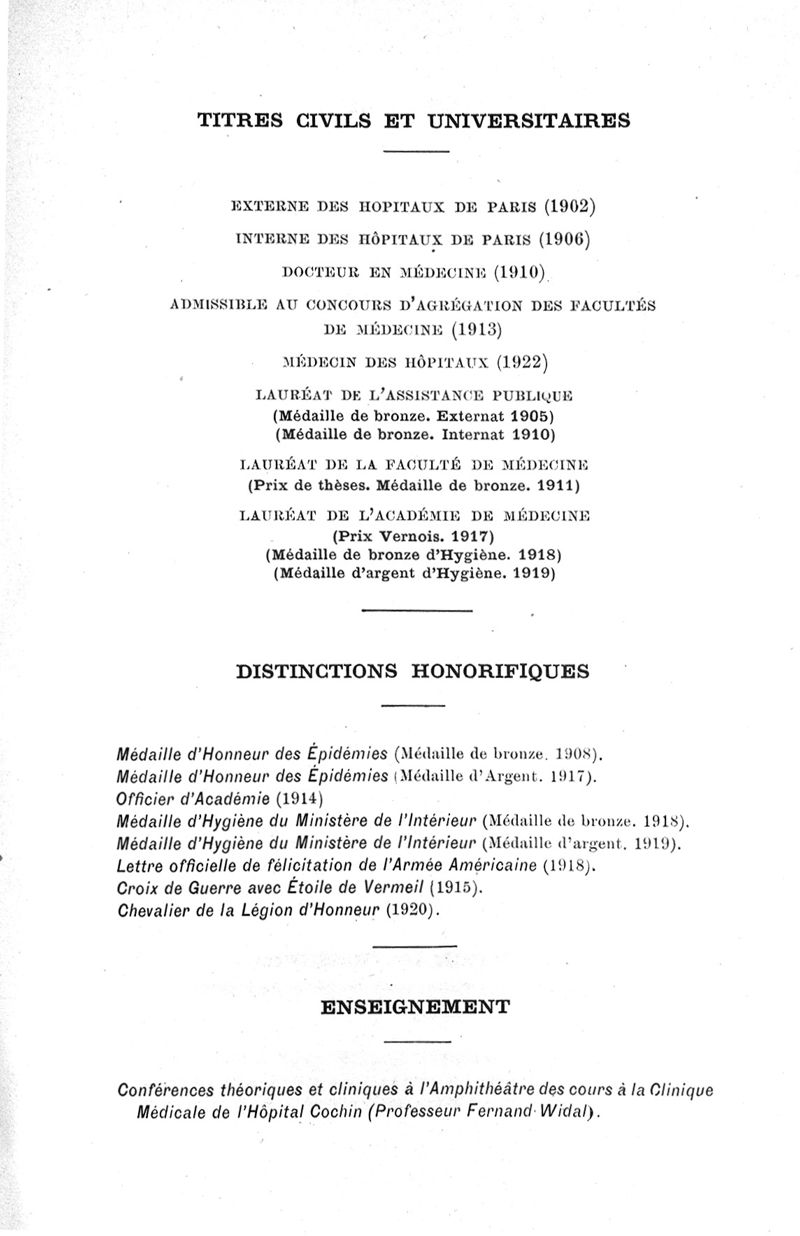 TITRES CIVILS ET UNIVERSITAIRES

EXTERNE DES HOPITAUX DE PARIS (1902)

INTERNE DES HÔPITAUX DE PARIS (1906)

DOCTEUR EN MÉDECINE (1910)

ADMISSIBLE AU CONCOURS D'AGRÉGATION DES FACULTÉS DE MÉDECINE (1913)

MÉDECIN DES HÔPITAUX (1922)

LAURÉAT DE L'ASSISTANCE PUBLIQUE
(Médaille de bronze. Externat 1905)
(Médaille de bronze. Internat 1910)

LAURÉAT DE LA FACULTÉ DE MÉDECINE
(Prix de thèses. Médaille de bronze. 1911)

LAURÉAT DE L'ACADÉMIE DE MÉDECINE
(Prix Vernois. 1917)
(Médaille de bronze d'Hygiène. 1918)
(Médaille d'argent d'Hygiène. 1919)

DISTINCTIONS HONORIFIQUES

Médaille d'Honneur des Épidémies (Médaille de bronze. 1908).
Médaille d'Honneur des Épidémies (Médaille d'Argent. 1917).
Officier d'Académie (1914)
Médaille d'Hygiène du Ministère de l'Intérieur (Médaille de bronze. 1918).
Médaille d'Hygiène du Ministère de l'Intérieur (Médaille d'argent. 1919).
Lettre officielle de félicitation de l'Armée Américaine (1918).
Croix de Guerre avec Étoile de Vermeil (1915).
Chevalier de la Légion d'Honneur (1920).

ENSEIGNEMENT

Conférences théoriques et cliniques à l'Amphithéâtre des cours à la Clinique Médicale de l'Hôpital Cochin (Professeur Fernand Widal).